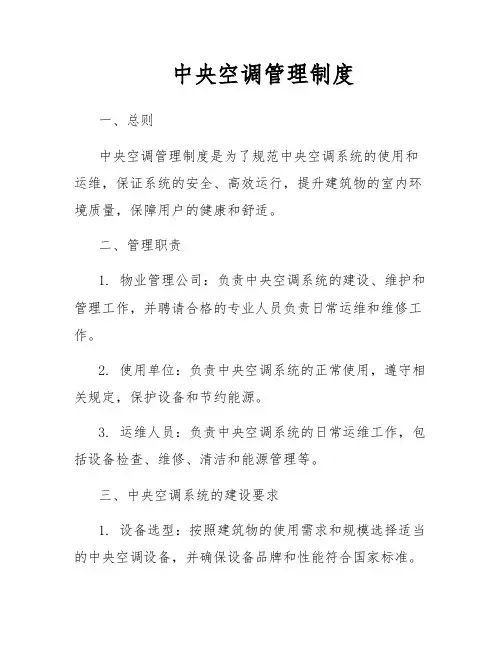 中央空调管理制度

一、总则

中央空调管理制度是为了规范中央空调系统的使用和运维，保证系统的安全、高效运行，提升建筑物的室内环境质量，保障用户的健康和舒适。

二、管理职责

1. 物业管理公司：负责中央空调系统的建设、维护和管理工作，并聘请合格的专业人员负责日常运维和维修工作。

2. 使用单位：负责中央空调系统的正常使用，遵守相关规定，保护设备和节约能源。

3. 运维人员：负责中央空调系统的日常运维工作，包括设备检查、维修、清洁和能源管理等。

三、中央空调系统的建设要求

1. 设备选型：按照建筑物的使用需求和规模选择适当的中央空调设备，并确保设备品牌和性能符合国家标准。